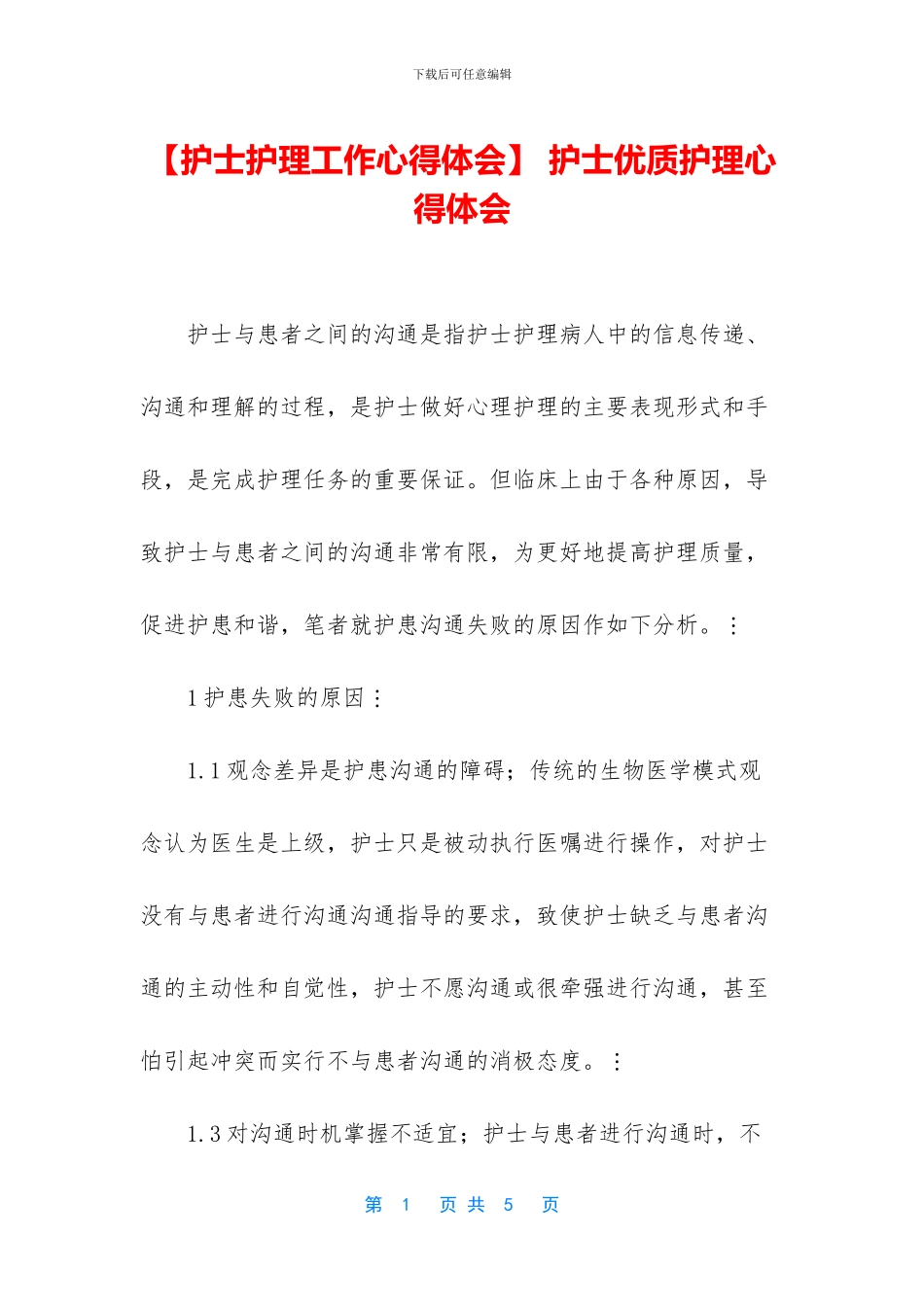 下载后可任意编辑

【护士护理工作心得体会】 护士优质护理心得体会

护士与患者之间的沟通是指护士护理病人中的信息传递、沟通和理解的过程，是护士做好心理护理的主要表现形式和手段，是完成护理任务的重要保证。但临床上由于各种原因，导致护士与患者之间的沟通非常有限，为更好地提高护理质量，促进护患和谐，笔者就护患沟通失败的原因作如下分析。：

1 护患失败的原因：

1.1 观念差异是护患沟通的障碍；传统的生物医学模式观念认为医生是上级，护士只是被动执行医嘱进行操作，对护士没有与患者进行沟通沟通指导的要求，致使护士缺乏与患者沟通的主动性和自觉性，护士不愿沟通或很牵强进行沟通，甚至怕引起冲突而实行不与患者沟通的消极态度。：

1.3 对沟通时机掌握不适宜；护士与患者进行沟通时，不

第 1 页 共 5 页